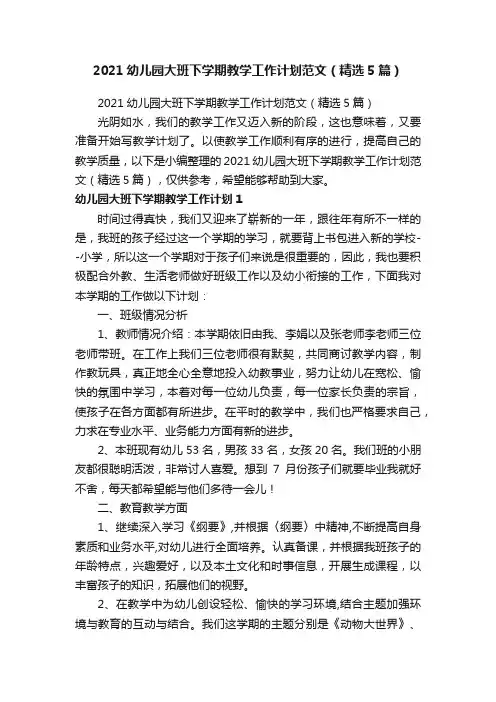 2021 幼儿园大班下学期教学工作计划范文（精选 5 篇）

2021 幼儿园大班下学期教学工作计划范文（精选 5 篇）

光阴如水，我们的教学工作又迈入新的阶段，这也意味着，又要准备开始写教学计划了。以使教学工作顺利有序的进行，提高自己的教学质量，以下是小编整理的 2021 幼儿园大班下学期教学工作计划范文（精选 5 篇），仅供参考，希望能够帮助到大家。

幼儿园大班下学期教学工作计划 1

时间过得真快，我们又迎来了崭新的一年，跟往年有所不一样的是，我班的孩子经过这一个学期的学习，就要背上书包进入新的学校--小学，所以这一个学期对于孩子们来说是很重要的，因此，我也要积极配合外教、生活老师做好班级工作以及幼小衔接的工作，下面我对本学期的工作做以下计划：

一、班级情况分析

1、教师情况介绍：本学期依旧由我、李娟以及张老师李老师三位老师带班。在工作上我们三位老师很有默契，共同商讨教学内容，制作教玩具，真正地全心全意地投入幼教事业，努力让幼儿在宽松、愉快的氛围中学习，本着对每一位幼儿负责，每一位家长负责的宗旨，使孩子在各方面都有所进步。在平时的教学中，我们也严格要求自己，力求在专业水平、业务能力方面有新的进步。

2、本班现有幼儿 53 名，男孩 33 名，女孩 20 名。我们班的小朋友都很聪明活泼，非常讨人喜爱。想到 7 月份孩子们就要毕业我就好不舍，每天都希望能与他们多待一会儿！

二、教育教学方面

1、继续深入学习《纲要》,并根据〈纲要〉中精神,不断提高自身素质和业务水平,对幼儿进行全面培养。认真备课，并根据我班孩子的年龄特点，兴趣爱好，以及本土文化和时事信息，开展生成课程，以丰富孩子的知识，拓展他们的视野。

2、在教学中为幼儿创设轻松、愉快的学习环境,结合主题加强环境与教育的互动与结合。我们这学期的主题分别是《动物大世界》、